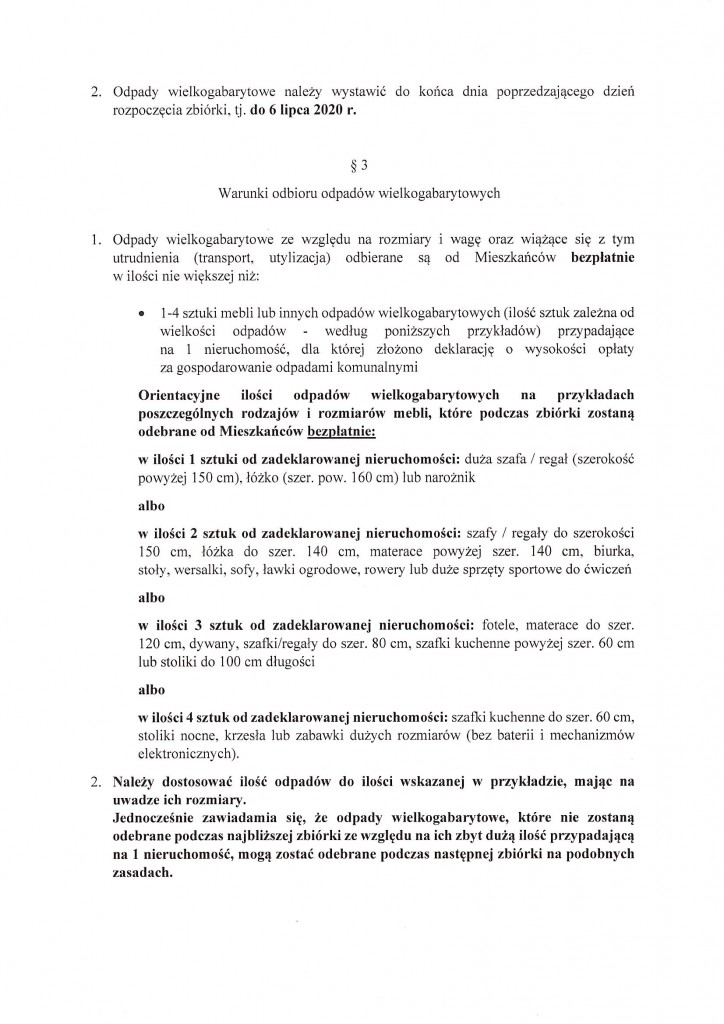 2. Odpady wielkogabarytowe należy wystawić do końca dnia poprzedzającego dzień rozpoczęcia zbiórki, tj. do 6 lipca 2020 r.

§ 3

Warunki odbioru odpadów wielkogabarytowych

1. Odpady wielkogabarytowe ze względu na rozmiary i wagę oraz wiążące się z tym utrudnienia (transport, utylizacja) odbierane są od Mieszkańców bezpłatnie w ilości nie większej niż:

• 1-4 sztuki mebli lub innych odpadów wielkogabarytowych (ilość sztuk zależna od wielkości odpadów - według poniższych przykładów) przypadające na 1 nieruchomość, dla której złożono deklarację o wysokości opłaty za gospodarowanie odpadami komunalnymi

Orientacyjne ilości odpadów wielkogabarytowych na przykładach poszczególnych rodzajów i rozmiarów mebli, które podczas zbiórki zostaną odebrane od Mieszkańców bezpłatnie:

w ilości 1 sztuki od zadeklarowanej nieruchomości: duża szafa / regał (szerokość powyżej 150 cm), łóżko (szer. pow. 160 cm) lub narożnik

albo

w ilości 2 sztuk od zadeklarowanej nieruchomości: szafy / regały do szerokości 150 cm, łóżka do szer. 140 cm, materace powyżej szer. 140 cm, biurka, stoły, wersalki, sofy, ławki ogrodowe, rowery lub duże sprzęty sportowe do ćwiczeń

albo

w ilości 3 sztuk od zadeklarowanej nieruchomości: fotele, materace do szer. 120 cm, dywany, szafki/regały do szer. 80 cm, szafki kuchenne powyżej szer. 60 cm lub stoliki do 100 cm długości

albo

w ilości 4 sztuk od zadeklarowanej nieruchomości: szafki kuchenne do szer. 60 cm, stoliki nocne, krzesła lub zabawki dużych rozmiarów (bez baterii i mechanizmów elektronicznych).

2. Należy dostosować ilość odpadów do ilości wskazanej w przykładzie, mając na uwadze ich rozmiary.
Jednocześnie zawiadamia się, że odpady wielkogabarytowe, które nie zostaną odebrane podczas najbliższej zbiórki ze względu na ich zbyt dużą ilość przypadającą na 1 nieruchomość, mogą zostać odebrane podczas następnej zbiórki na podobnych zasadach.